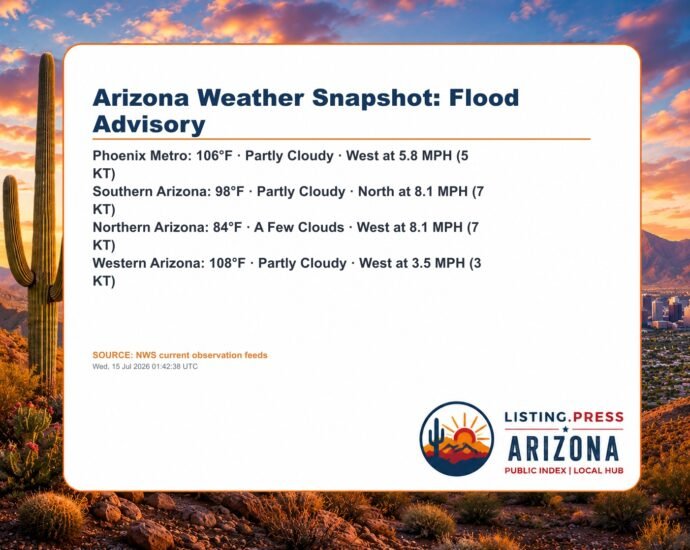 Arizona Weather Snapshot: Flood Advisory

Phoenix Metro: 106°F · Partly Cloudy · West at 5.8 MPH (5 KT)
Southern Arizona: 98°F · Partly Cloudy · North at 8.1 MPH (7 KT)
Northern Arizona: 84°F · A Few Clouds · West at 8.1 MPH (7 KT)
Western Arizona: 108°F · Partly Cloudy · West at 3.5 MPH (3 KT)

SOURCE: NWS current observation feeds
Wed, 15 Jul 2026 01:42:38 UTC

LISTING.PRESS
ARIZONA
PUBLIC INDEX | LOCAL HUB